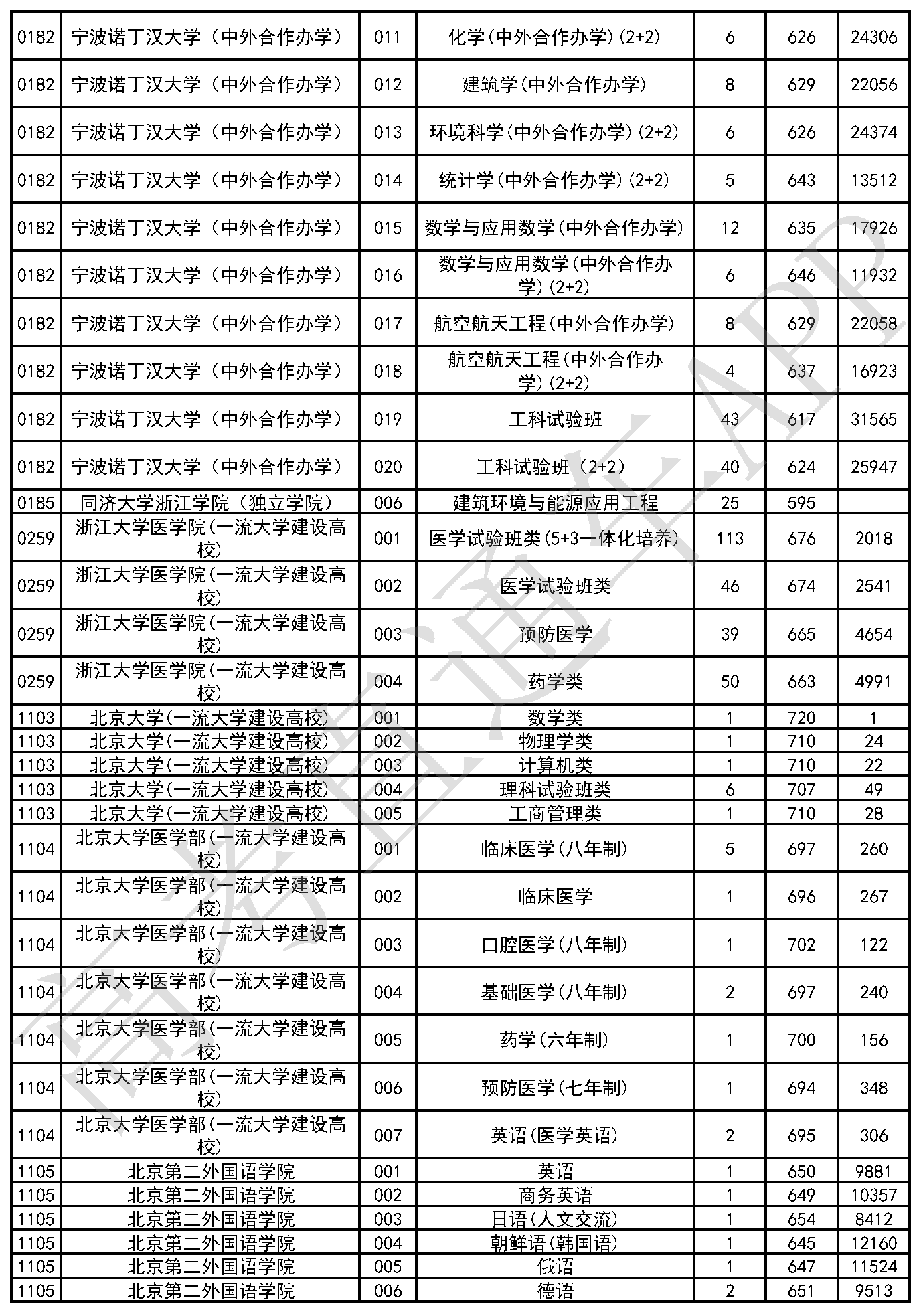 | 0182 | 宁波诺丁汉大学（中外合作办学） | 011 | 化学(中外合作办学)(2+2) | 6 | 626 | 24306 |
|---|---|---|---|---|---|---|
| 0182 | 宁波诺丁汉大学（中外合作办学） | 012 | 建筑学(中外合作办学) | 8 | 629 | 22056 |
| 0182 | 宁波诺丁汉大学（中外合作办学） | 013 | 环境科学(中外合作办学)(2+2) | 6 | 626 | 24374 |
| 0182 | 宁波诺丁汉大学（中外合作办学） | 014 | 统计学(中外合作办学)(2+2) | 5 | 643 | 13512 |
| 0182 | 宁波诺丁汉大学（中外合作办学） | 015 | 数学与应用数学(中外合作办学) | 12 | 635 | 17926 |
| 0182 | 宁波诺丁汉大学（中外合作办学） | 016 | 数学与应用数学(中外合作办学)(2+2) | 6 | 646 | 11932 |
| 0182 | 宁波诺丁汉大学（中外合作办学） | 017 | 航空航天工程(中外合作办学) | 8 | 629 | 22058 |
| 0182 | 宁波诺丁汉大学（中外合作办学） | 018 | 航空航天工程(中外合作办学)(2+2) | 4 | 637 | 16923 |
| 0182 | 宁波诺丁汉大学（中外合作办学） | 019 | 工科试验班 | 43 | 617 | 31565 |
| 0182 | 宁波诺丁汉大学（中外合作办学） | 020 | 工科试验班（2+2） | 40 | 624 | 25947 |
| 0185 | 同济大学浙江学院（独立学院） | 006 | 建筑环境与能源应用工程 | 25 | 595 | |
| 0259 | 浙江大学医学院(一流大学建设高校) | 001 | 医学试验班类(5+3一体化培养) | 113 | 676 | 2018 |
| 0259 | 浙江大学医学院(一流大学建设高校) | 002 | 医学试验班类 | 46 | 674 | 2541 |
| 0259 | 浙江大学医学院(一流大学建设高校) | 003 | 预防医学 | 39 | 665 | 4654 |
| 0259 | 浙江大学医学院(一流大学建设高校) | 004 | 药学类 | 50 | 663 | 4991 |
| 1103 | 北京大学(一流大学建设高校) | 001 | 数学类 | 1 | 720 | 1 |
| 1103 | 北京大学(一流大学建设高校) | 002 | 物理学类 | 1 | 710 | 24 |
| 1103 | 北京大学(一流大学建设高校) | 003 | 计算机类 | 1 | 710 | 22 |
| 1103 | 北京大学(一流大学建设高校) | 004 | 理科试验班类 | 6 | 707 | 49 |
| 1103 | 北京大学(一流大学建设高校) | 005 | 工商管理类 | 1 | 710 | 28 |
| 1104 | 北京大学医学部(一流大学建设高校) | 001 | 临床医学(八年制) | 5 | 697 | 260 |
| 1104 | 北京大学医学部(一流大学建设高校) | 002 | 临床医学 | 1 | 696 | 267 |
| 1104 | 北京大学医学部(一流大学建设高校) | 003 | 口腔医学(八年制) | 1 | 702 | 122 |
| 1104 | 北京大学医学部(一流大学建设高校) | 004 | 基础医学(八年制) | 2 | 697 | 240 |
| 1104 | 北京大学医学部(一流大学建设高校) | 005 | 药学(六年制) | 1 | 700 | 156 |
| 1104 | 北京大学医学部(一流大学建设高校) | 006 | 预防医学(七年制) | 1 | 694 | 348 |
| 1104 | 北京大学医学部(一流大学建设高校) | 007 | 英语(医学英语) | 2 | 695 | 306 |
| 1105 | 北京第二外国语学院 | 001 | 英语 | 1 | 650 | 9881 |
| 1105 | 北京第二外国语学院 | 002 | 商务英语 | 1 | 649 | 10357 |
| 1105 | 北京第二外国语学院 | 003 | 日语(人文交流) | 1 | 654 | 8412 |
| 1105 | 北京第二外国语学院 | 004 | 朝鲜语(韩国语) | 1 | 645 | 12160 |
| 1105 | 北京第二外国语学院 | 005 | 俄语 | 1 | 647 | 11524 |
| 1105 | 北京第二外国语学院 | 006 | 德语 | 2 | 651 | 9513 |

高考直通车APP